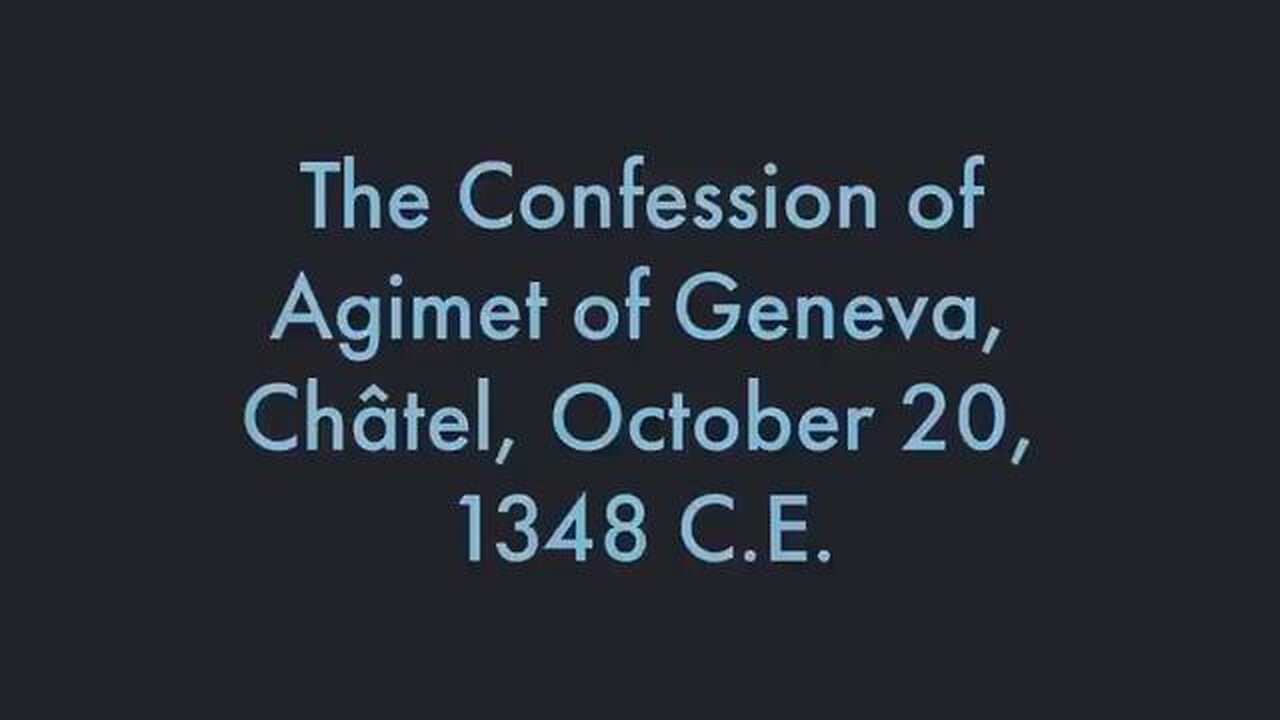 The Confession of Agimet of Geneva, Châtel, October 20, 1348 C.E.